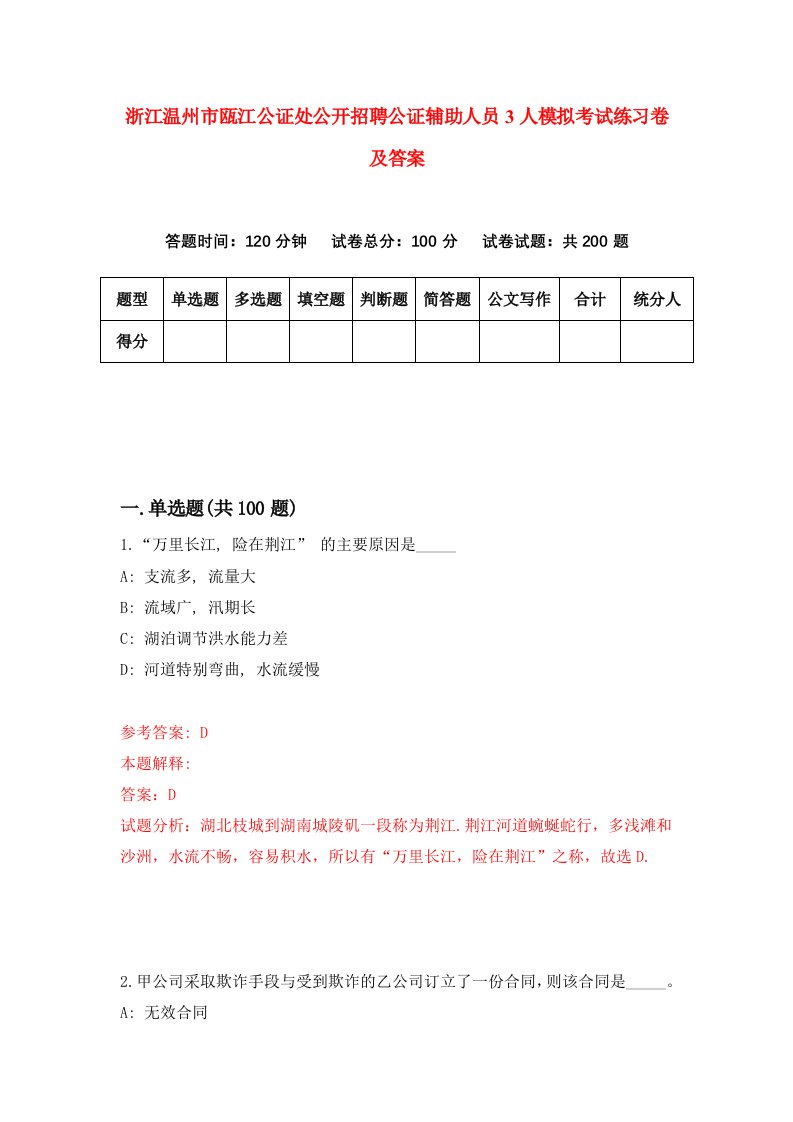 浙江温州市瓯江公证处公开招聘公证辅助人员3人模拟考试练习卷及答案

答题时间：120分钟　试卷总分：100分　试卷试题：共200题

| 题型 | 单选题 | 多选题 | 填空题 | 判断题 | 简答题 | 公文写作 | 合计 | 统分人 |
|---|---|---|---|---|---|---|---|---|
| 得分 | | | | | | | | |

一.单选题(共100题)

1.“万里长江, 险在荆江” 的主要原因是_____

A: 支流多, 流量大

B: 流域广, 汛期长

C: 湖泊调节洪水能力差

D: 河道特别弯曲, 水流缓慢

参考答案: D

本题解释:

答案：D

试题分析：湖北枝城到湖南城陵矶一段称为荆江.荆江河道蜿蜒蛇行，多浅滩和沙洲，水流不畅，容易积水，所以有“万里长江，险在荆江”之称，故选D.

2.甲公司采取欺诈手段与受到欺诈的乙公司订立了一份合同,则该合同是_____。

A: 无效合同